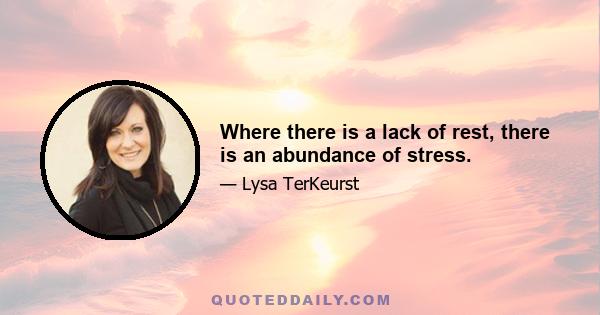 Where there is a lack of rest, there is an abundance of stress.

— Lysa TerKeurst

QUOTEDDAILY.COM